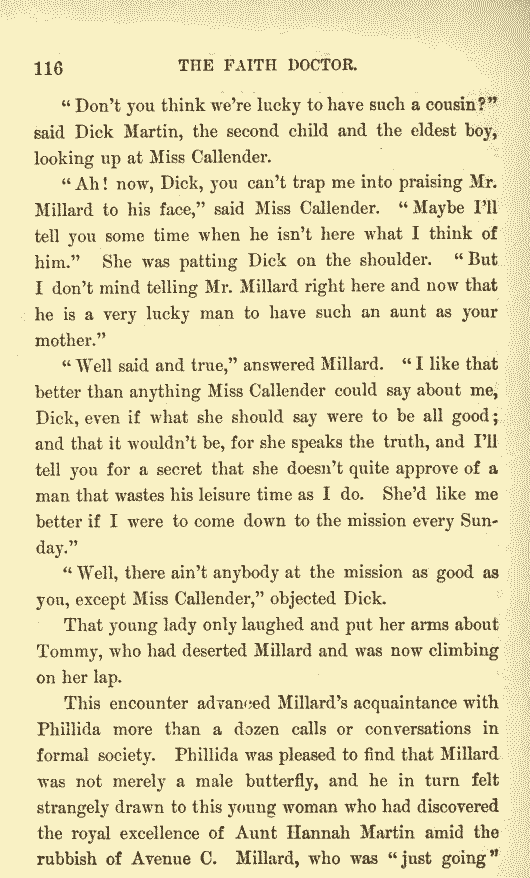 116 THE FAITH DOCTOR.

"Don't you think we're lucky to have such a cousin?" said Dick Martin, the second child and the eldest boy, looking up at Miss Callender.

"Ah! now, Dick, you can't trap me into praising Mr. Millard to his face," said Miss Callender. "Maybe I'll tell you some time when he isn't here what I think of him." She was patting Dick on the shoulder. "But I don't mind telling Mr. Millard right here and now that he is a very lucky man to have such an aunt as your mother."

"Well said and true," answered Millard. "I like that better than anything Miss Callender could say about me, Dick, even if what she should say were to be all good; and that it wouldn't be, for she speaks the truth, and I'll tell you for a secret that she doesn't quite approve of a man that wastes his leisure time as I do. She'd like me better if I were to come down to the mission every Sunday."

"Well, there ain't anybody at the mission as good as you, except Miss Callender," objected Dick.

That young lady only laughed and put her arms about Tommy, who had deserted Millard and was now climbing on her lap.

This encounter advanced Millard's acquaintance with Phillida more than a dozen calls or conversations in formal society. Phillida was pleased to find that Millard was not merely a male butterfly, and he in turn felt strangely drawn to this young woman who had discovered the royal excellence of Aunt Hannah Martin amid the rubbish of Avenue C. Millard, who was "just going"